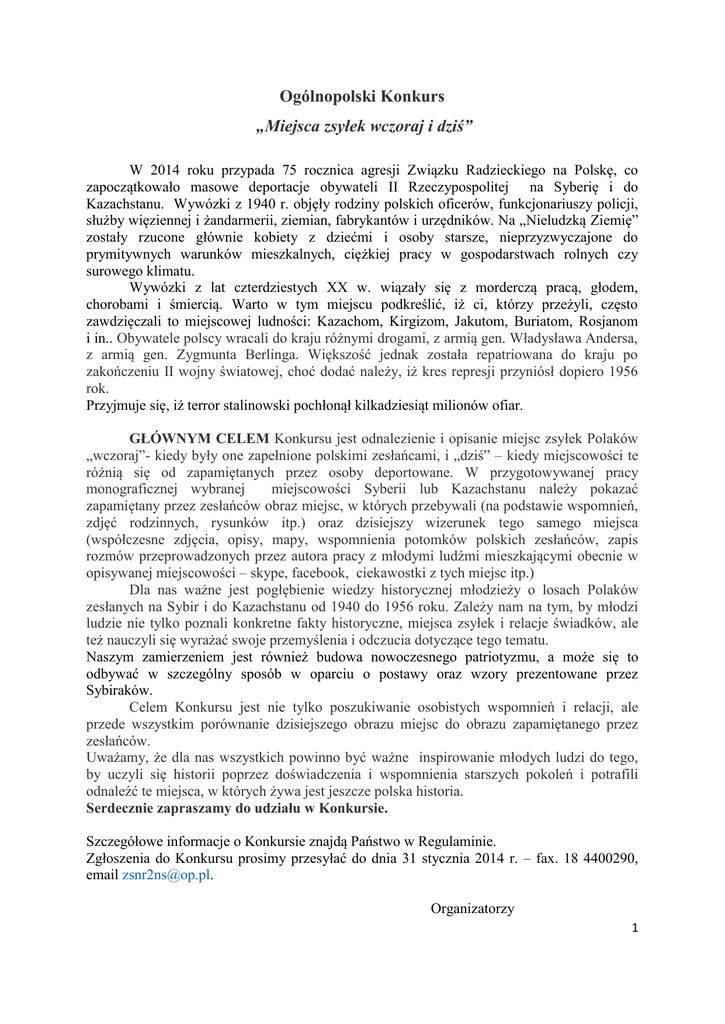 Ogólnopolski Konkurs
„Miejsca zsyłek wczoraj i dziś”

W 2014 roku przypada 75 rocznica agresji Związku Radzieckiego na Polskę, co zapoczątkowało masowe deportacje obywateli II Rzeczypospolitej na Syberię i do Kazachstanu. Wywózki z 1940 r. objęły rodziny polskich oficerów, funkcjonariuszy policji, służby więziennej i żandarmerii, ziemian, fabrykantów i urzędników. Na „Nieludzką Ziemię” zostały rzucone głównie kobiety z dziećmi i osoby starsze, nieprzyzwyczajone do prymitywnych warunków mieszkalnych, ciężkiej pracy w gospodarstwach rolnych czy surowego klimatu.
Wywózki z lat czterdziestych XX w. wiązały się z morderczą pracą, głodem, chorobami i śmiercią. Warto w tym miejscu podkreślić, iż ci, którzy przeżyli, często zawdzięczali to miejscowej ludności: Kazachom, Kirgizom, Jakutom, Buriatom, Rosjanom i in.. Obywatele polscy wracali do kraju różnymi drogami, z armią gen. Władysława Andersa, z armią gen. Zygmunta Berlinga. Większość jednak została repatriowana do kraju po zakończeniu II wojny światowej, choć dodać należy, iż kres represji przyniósł dopiero 1956 rok.
Przyjmuje się, iż terror stalinowski pochłonął kilkadziesiąt milionów ofiar.

GŁÓWNYM CELEM Konkursu jest odnalezienie i opisanie miejsc zsyłek Polaków „wczoraj”- kiedy były one zapełnione polskimi zesłańcami, i „dziś” – kiedy miejscowości te różnią się od zapamiętanych przez osoby deportowane. W przygotowywanej pracy monograficznej wybranej miejscowości Syberii lub Kazachstanu należy pokazać zapamiętany przez zesłańców obraz miejsc, w których przebywali (na podstawie wspomnień, zdjęć rodzinnych, rysunków itp.) oraz dzisiejszy wizerunek tego samego miejsca (współczesne zdjęcia, opisy, mapy, wspomnienia potomków polskich zesłańców, zapis rozmów przeprowadzonych przez autora pracy z młodymi ludźmi mieszkającymi obecnie w opisywanej miejscowości – skype, facebook, ciekawostki z tych miejsc itp.)
Dla nas ważne jest pogłębienie wiedzy historycznej młodzieży o losach Polaków zesłanych na Sybir i do Kazachstanu od 1940 do 1956 roku. Zależy nam na tym, by młodzi ludzie nie tylko poznali konkretne fakty historyczne, miejsca zsyłek i relacje świadków, ale też nauczyli się wyrażać swoje przemyślenia i odczucia dotyczące tego tematu.
Naszym zamierzeniem jest również budowa nowoczesnego patriotyzmu, a może się to odbywać w szczególny sposób w oparciu o postawy oraz wzory prezentowane przez Sybiraków.
Celem Konkursu jest nie tylko poszukiwanie osobistych wspomnień i relacji, ale przede wszystkim porównanie dzisiejszego obrazu miejsc do obrazu zapamiętanego przez zesłańców.
Uważamy, że dla nas wszystkich powinno być ważne inspirowanie młodych ludzi do tego, by uczyli się historii poprzez doświadczenia i wspomnienia starszych pokoleń i potrafili odnaleźć te miejsca, w których żywa jest jeszcze polska historia.
Serdecznie zapraszamy do udziału w Konkursie.

Szczegółowe informacje o Konkursie znajdą Państwo w Regulaminie.
Zgłoszenia do Konkursu prosimy przesyłać do dnia 31 stycznia 2014 r. – fax. 18 4400290, email zsnr2ns@op.pl.

Organizatorzy

1